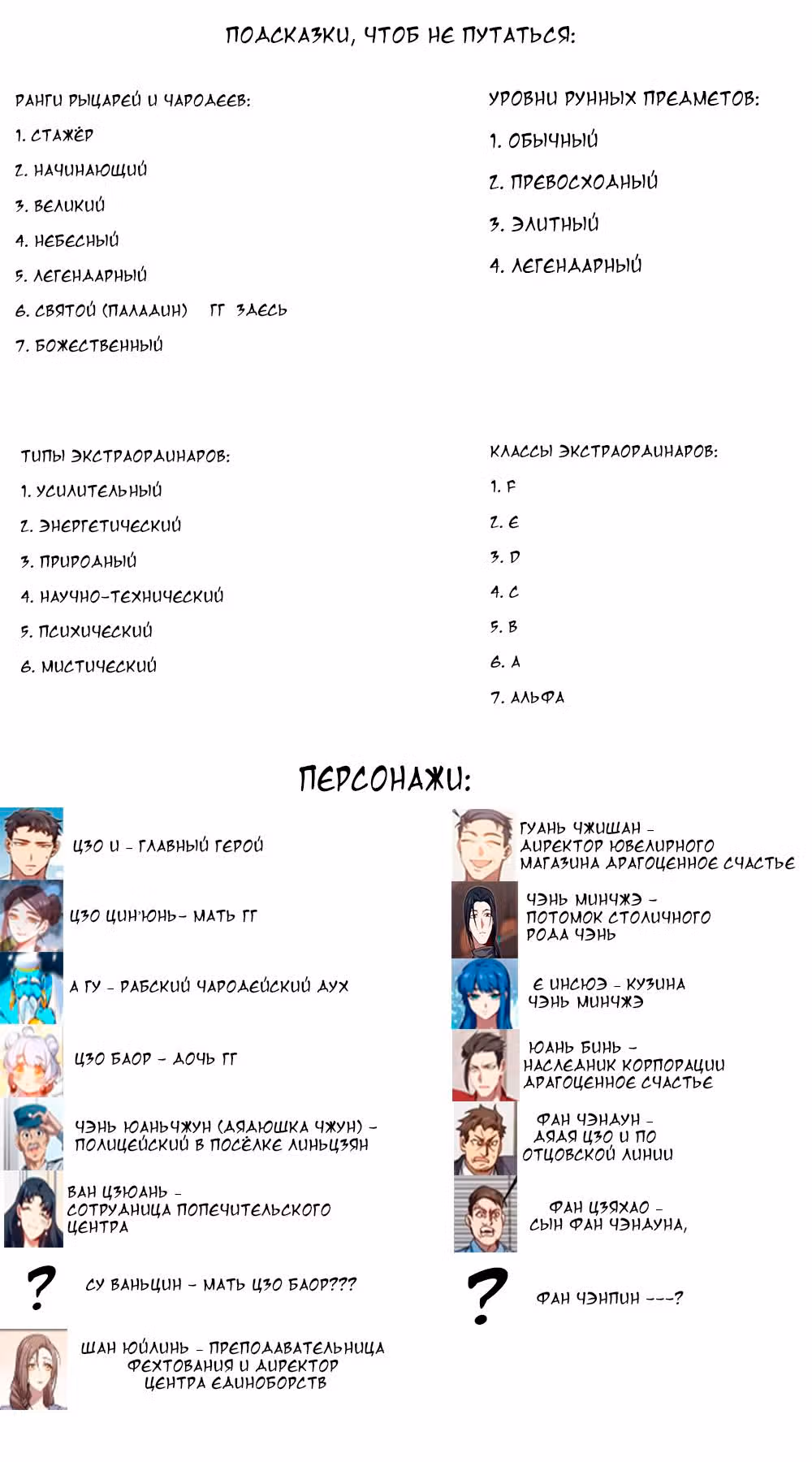 ПОДСКАЗКИ, ЧТОБ НЕ ПУТАТЬСЯ:

РАНГИ РЫЦАРЕЙ И ЧАРОДЕЕВ:
1. СТАЖЁР
2. НАЧИНАЮЩИЙ
3. ВЕЛИКИЙ
4. НЕБЕСНЫЙ
5. ЛЕГЕНДАРНЫЙ
6. СВЯТОЙ (ПАЛАДИН) ГГ ЗДЕСЬ
7. БОЖЕСТВЕННЫЙ

УРОВНИ РУННЫХ ПРЕДМЕТОВ:
1. ОБЫЧНЫЙ
2. ПРЕВОСХОДНЫЙ
3. ЭЛИТНЫЙ
4. ЛЕГЕНДАРНЫЙ

ТИПЫ ЭКСТРАОРДИНАРОВ:
1. УСИЛИТЕЛЬНЫЙ
2. ЭНЕРГЕТИЧЕСКИЙ
3. ПРИРОДНЫЙ
4. НАУЧНО-ТЕХНИЧЕСКИЙ
5. ПСИХИЧЕСКИЙ
6. МИСТИЧЕСКИЙ

КЛАССЫ ЭКСТРАОРДИНАРОВ:
1. F
2. E
3. D
4. C
5. B
6. A
7. АЛЬФА

ПЕРСОНАЖИ:

ЦЗО И - ГЛАВНЫЙ ГЕРОЙ

ЦЗО ЦИН'ЮНЬ- МАТЬ ГГ

А ГУ - РАБСКИЙ ЧАРОДЕЙСКИЙ ДУХ

ЦЗО БАОР - ДОЧЬ ГГ

ЧЭНЬ ЮАНЬЧЖУН (ДЯДЮШКА ЧЖУН) - ПОЛИЦЕЙСКИЙ В ПОСЁЛКЕ ЛИНЬЦЗЯН

ВАН ЦЗЮАНЬ - СОТРУДНИЦА ПОПЕЧИТЕЛЬСКОГО ЦЕНТРА

?
СУ ВАНЬЦИН - МАТЬ ЦЗО БАОР???

ШАН ЮЙЛИНЬ - ПРЕПОДАВАТЕЛЬНИЦА ФЕХТОВАНИЯ И ДИРЕКТОР ЦЕНТРА ЕДИНОБОРСТВ

ГУАНЬ ЧЖИШАН - ДИРЕКТОР ЮВЕЛИРНОГО МАГАЗИНА ДРАГОЦЕННОЕ СЧАСТЬЕ

ЧЭНЬ МИНЧЖЭ - ПОТОМОК СТОЛИЧНОГО РОДА ЧЭНЬ

Е ИНСЮЭ - КУЗИНА ЧЭНЬ МИНЧЖЭ

ЮАНЬ БИНЬ - НАСЛЕДНИК КОРПОРАЦИИ ДРАГОЦЕННОЕ СЧАСТЬЕ

ФАН ЧЭНДУН - ДЯДЯ ЦЗО И ПО ОТЦОВСКОЙ ЛИНИИ

ФАН ЦЗЯХАО - СЫН ФАН ЧЭНДУНА,

?
ФАН ЧЭНПИН ---?